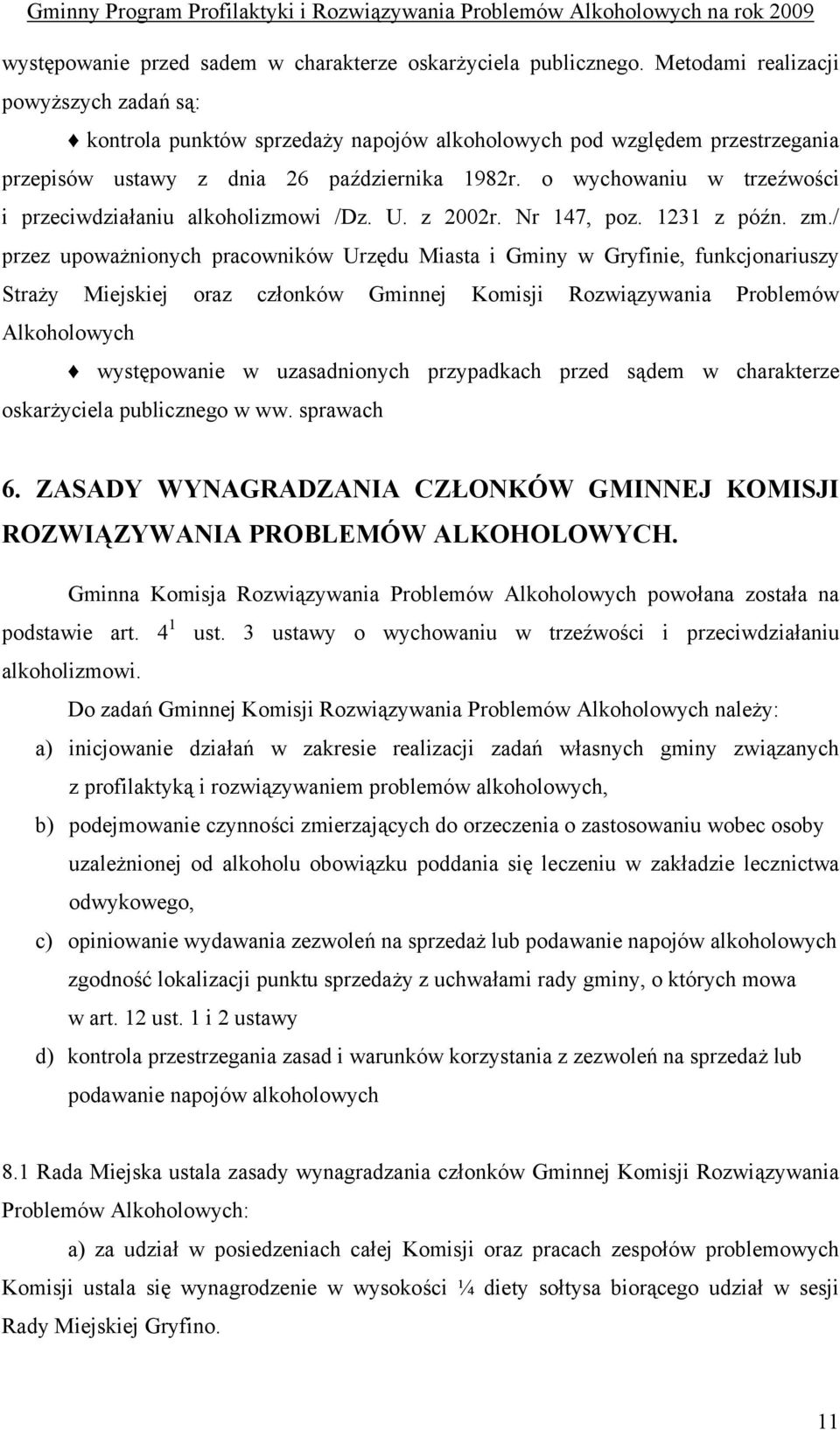 Gminny Program Profilaktyki i Rozwiązywania Problemów Alkoholowych na rok 2009

występowanie przed sadem w charakterze oskarżyciela publicznego. Metodami realizacji powyższych zadań są:

♦ kontrola punktów sprzedaży napojów alkoholowych pod względem przestrzegania przepisów ustawy z dnia 26 października 1982r. o wychowaniu w trzeźwości i przeciwdziałaniu alkoholizmowi /Dz. U. z 2002r. Nr 147, poz. 1231 z późn. zm./ przez upoważnionych pracowników Urzędu Miasta i Gminy w Gryfinie, funkcjonariuszy Straży Miejskiej oraz członków Gminnej Komisji Rozwiązywania Problemów Alkoholowych

♦ występowanie w uzasadnionych przypadkach przed sądem w charakterze oskarżyciela publicznego w ww. sprawach

6. ZASADY WYNAGRADZANIA CZŁONKÓW GMINNEJ KOMISJI ROZWIĄZYWANIA PROBLEMÓW ALKOHOLOWYCH.

Gminna Komisja Rozwiązywania Problemów Alkoholowych powołana została na podstawie art. $4^1$ ust. 3 ustawy o wychowaniu w trzeźwości i przeciwdziałaniu alkoholizmowi.

Do zadań Gminnej Komisji Rozwiązywania Problemów Alkoholowych należy:

a) inicjowanie działań w zakresie realizacji zadań własnych gminy związanych z profilaktyką i rozwiązywaniem problemów alkoholowych,

b) podejmowanie czynności zmierzających do orzeczenia o zastosowaniu wobec osoby uzależnionej od alkoholu obowiązku poddania się leczeniu w zakładzie lecznictwa odwykowego,

c) opiniowanie wydawania zezwoleń na sprzedaż lub podawanie napojów alkoholowych zgodność lokalizacji punktu sprzedaży z uchwałami rady gminy, o których mowa w art. 12 ust. 1 i 2 ustawy

d) kontrola przestrzegania zasad i warunków korzystania z zezwoleń na sprzedaż lub podawanie napojów alkoholowych

8.1 Rada Miejska ustala zasady wynagradzania członków Gminnej Komisji Rozwiązywania Problemów Alkoholowych:

a) za udział w posiedzeniach całej Komisji oraz pracach zespołów problemowych Komisji ustala się wynagrodzenie w wysokości ¼ diety sołtysa biorącego udział w sesji Rady Miejskiej Gryfino.

11